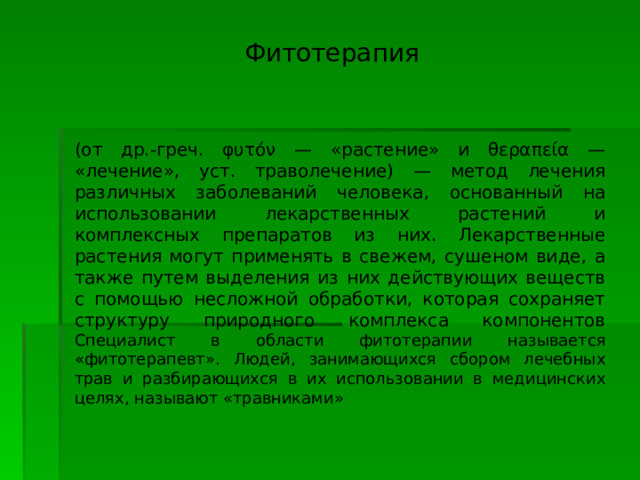 Фитотерапия

(от др.-греч. φυτόν — «растение» и θεραπεία — «лечение», уст. траволечение) — метод лечения различных заболеваний человека, основанный на использовании лекарственных растений и комплексных препаратов из них. Лекарственные растения могут применять в свежем, сушеном виде, а также путем выделения из них действующих веществ с помощью несложной обработки, которая сохраняет структуру природного комплекса компонентов Специалист в области фитотерапии называется «фитотерапевт». Людей, занимающихся сбором лечебных трав и разбирающихся в их использовании в медицинских целях, называют «травниками»